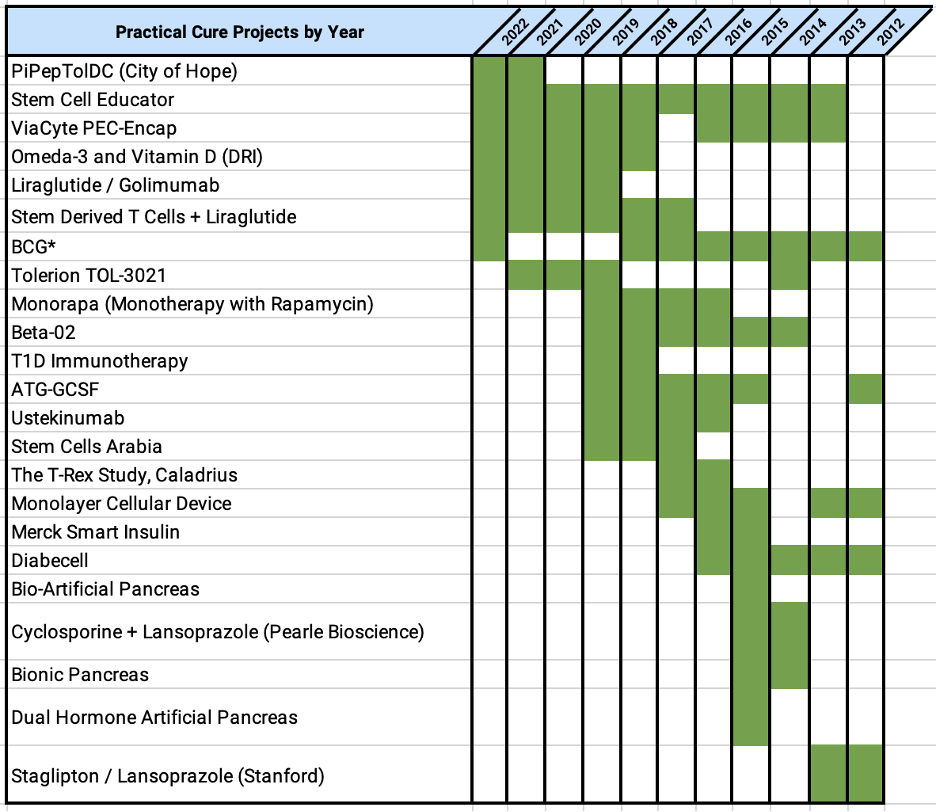 | Practical Cure Projects by Year | 2022 | 2021 | 2020 | 2019 | 2018 | 2017 | 2016 | 2015 | 2014 | 2013 | 2012 |
|---|---|---|---|---|---|---|---|---|---|---|---|
| PiPepTolDC (City of Hope) | | | | | | | | | | | |
| Stem Cell Educator | | | | | | | | | | | |
| ViaCyte PEC-Encap | | | | | | | | | | | |
| Omeda-3 and Vitamin D (DRI) | | | | | | | | | | | |
| Liraglutide / Golimumab | | | | | | | | | | | |
| Stem Derived T Cells + Liraglutide | | | | | | | | | | | |
| BCG* | | | | | | | | | | | |
| Tolerion TOL-3021 | | | | | | | | | | | |
| Monorapa (Monotherapy with Rapamycin) | | | | | | | | | | | |
| Beta-02 | | | | | | | | | | | |
| T1D Immunotherapy | | | | | | | | | | | |
| ATG-GCSF | | | | | | | | | | | |
| Ustekinumab | | | | | | | | | | | |
| Stem Cells Arabia | | | | | | | | | | | |
| The T-Rex Study, Caladrius | | | | | | | | | | | |
| Monolayer Cellular Device | | | | | | | | | | | |
| Merck Smart Insulin | | | | | | | | | | | |
| Diabecell | | | | | | | | | | | |
| Bio-Artificial Pancreas | | | | | | | | | | | |
| Cyclosporine + Lansoprazole (Pearle Bioscience) | | | | | | | | | | | |
| Bionic Pancreas | | | | | | | | | | | |
| Dual Hormone Artificial Pancreas | | | | | | | | | | | |
| Staglipton / Lansoprazole (Stanford) | | | | | | | | | | | |